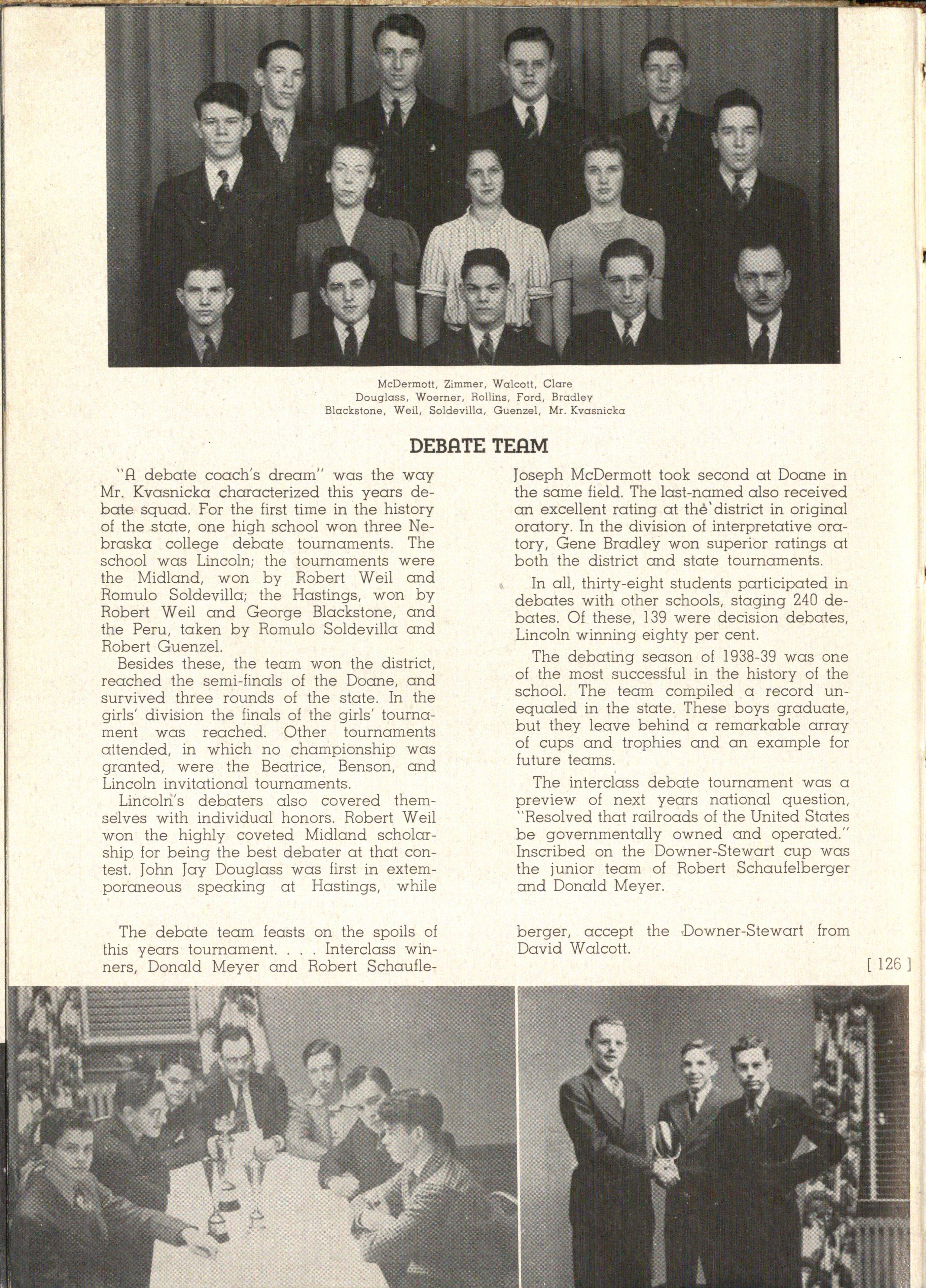 McDermott, Zimmer, Walcott, Clare
Douglass, Woerner, Rollins, Ford, Bradley
Blackstone, Weil, Soldevilla, Guenzel, Mr. Kvasnicka

DEBATE TEAM

"A debate coach's dream" was the way Mr. Kvasnicka characterized this years debate squad. For the first time in the history of the state, one high school won three Nebraska college debate tournaments. The school was Lincoln; the tournaments were the Midland, won by Robert Weil and Romulo Soldevilla; the Hastings, won by Robert Weil and George Blackstone, and the Peru, taken by Romulo Soldevilla and Robert Guenzel.

Besides these, the team won the district, reached the semi-finals of the Doane, and survived three rounds of the state. In the girls' division the finals of the girls' tournament was reached. Other tournaments attended, in which no championship was granted, were the Beatrice, Benson, and Lincoln invitational tournaments.

Lincoln's debaters also covered themselves with individual honors. Robert Weil won the highly coveted Midland scholarship for being the best debater at that contest. John Jay Douglass was first in extemporaneous speaking at Hastings, while Joseph McDermott took second at Doane in the same field. The last-named also received an excellent rating at the district in original oratory. In the division of interpretative oratory, Gene Bradley won superior ratings at both the district and state tournaments.

In all, thirty-eight students participated in debates with other schools, staging 240 debates. Of these, 139 were decision debates, Lincoln winning eighty per cent.

The debating season of 1938-39 was one of the most successful in the history of the school. The team compiled a record unequaled in the state. These boys graduate, but they leave behind a remarkable array of cups and trophies and an example for future teams.

The interclass debate tournament was a preview of next years national question, "Resolved that railroads of the United States be governmentally owned and operated." Inscribed on the Downer-Stewart cup was the junior team of Robert Schaufelberger and Donald Meyer.

The debate team feasts on the spoils of this years tournament. . . . Interclass winners, Donald Meyer and Robert Schaufleberger, accept the Downer-Stewart from David Walcott.

[ 126 ]